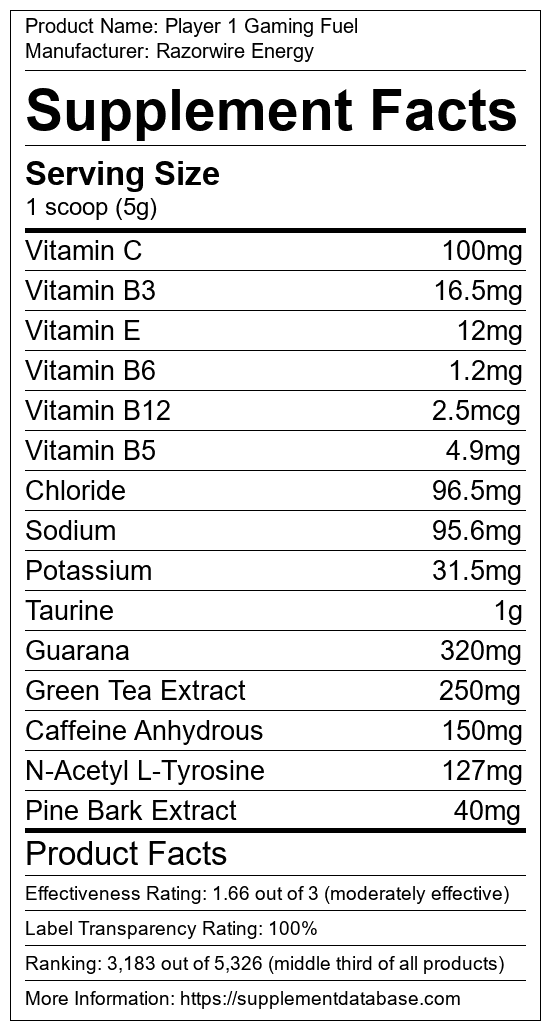 Product Name: Player 1 Gaming Fuel
Manufacturer: Razorwire Energy

Supplement Facts

Serving Size
1 scoop (5g)

Vitamin C 100mg
Vitamin B3 16.5mg
Vitamin E 12mg
Vitamin B6 1.2mg
Vitamin B12 2.5mcg
Vitamin B5 4.9mg
Chloride 96.5mg
Sodium 95.6mg
Potassium 31.5mg
Taurine 1g
Guarana 320mg
Green Tea Extract 250mg
Caffeine Anhydrous 150mg
N-Acetyl L-Tyrosine 127mg
Pine Bark Extract 40mg

Product Facts

Effectiveness Rating: 1.66 out of 3 (moderately effective)

Label Transparency Rating: 100%

Ranking: 3,183 out of 5,326 (middle third of all products)

More Information: https://supplementdatabase.com